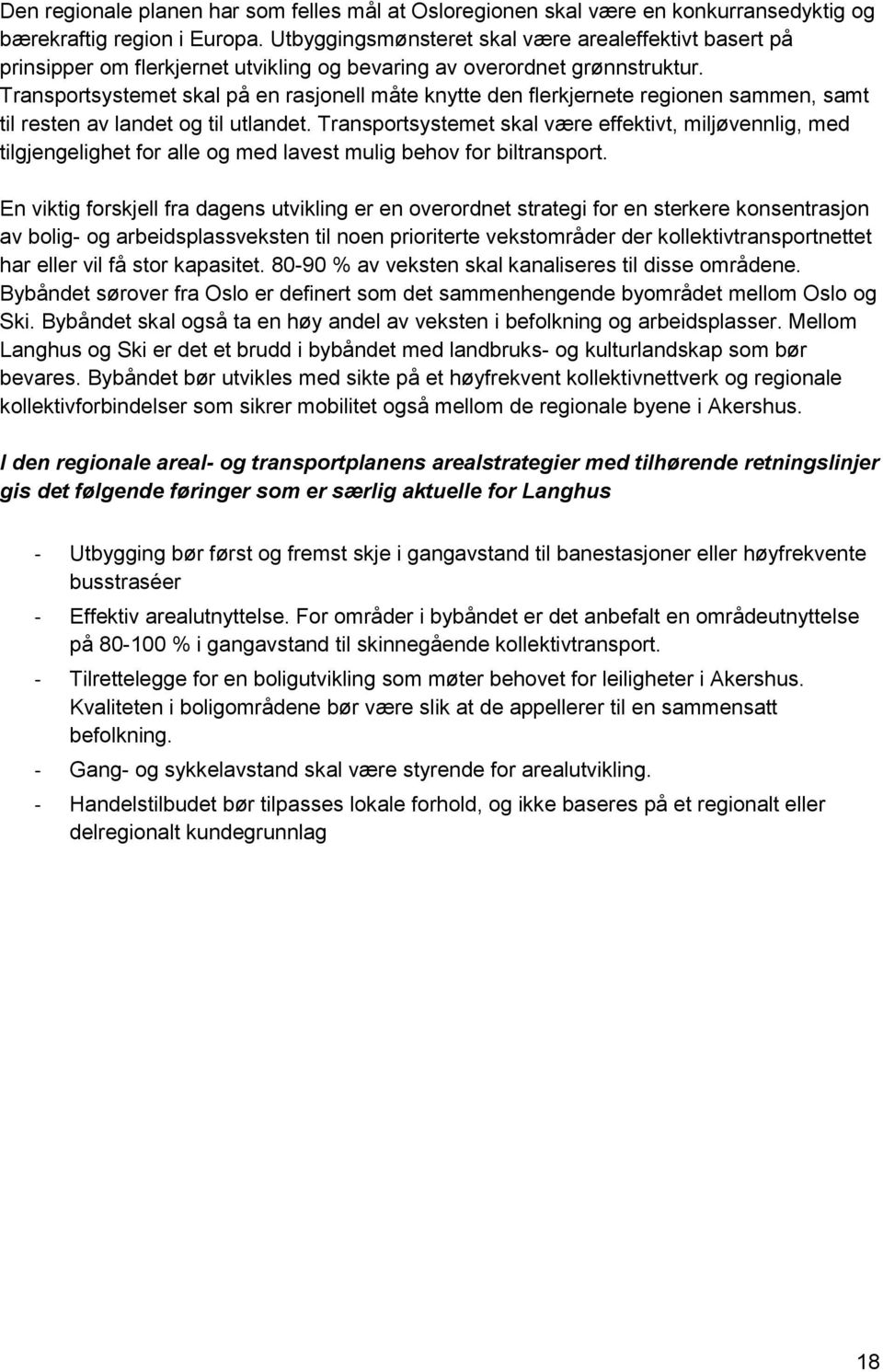 Den regionale planen har som felles mål at Osloregionen skal være en konkurransedyktig og bærekraftig region i Europa. Utbyggingsmønsteret skal være arealeffektivt basert på prinsipper om flerkjernet utvikling og bevaring av overordnet grønnstruktur. Transportsystemet skal på en rasjonell måte knytte den flerkjernete regionen sammen, samt til resten av landet og til utlandet. Transportsystemet skal være effektivt, miljøvennlig, med tilgjengelighet for alle og med lavest mulig behov for biltransport.

En viktig forskjell fra dagens utvikling er en overordnet strategi for en sterkere konsentrasjon av bolig- og arbeidsplassveksten til noen prioriterte vekstområder der kollektivtransportnettet har eller vil få stor kapasitet. 80-90 % av veksten skal kanaliseres til disse områdene. Bybåndet sørover fra Oslo er definert som det sammenhengende byområdet mellom Oslo og Ski. Bybåndet skal også ta en høy andel av veksten i befolkning og arbeidsplasser. Mellom Langhus og Ski er det et brudd i bybåndet med landbruks- og kulturlandskap som bør bevares. Bybåndet bør utvikles med sikte på et høyfrekvent kollektivnettverk og regionale kollektivforbindelser som sikrer mobilitet også mellom de regionale byene i Akershus.

I den regionale areal- og transportplanens arealstrategier med tilhørende retningslinjer gis det følgende føringer som er særlig aktuelle for Langhus

- Utbygging bør først og fremst skje i gangavstand til banestasjoner eller høyfrekvente busstraséer
- Effektiv arealutnyttelse. For områder i bybåndet er det anbefalt en områdeutnyttelse på 80-100 % i gangavstand til skinnegående kollektivtransport.
- Tilrettelegge for en boligutvikling som møter behovet for leiligheter i Akershus. Kvaliteten i boligområdene bør være slik at de appellerer til en sammensatt befolkning.
- Gang- og sykkelavstand skal være styrende for arealutvikling.
- Handelstilbudet bør tilpasses lokale forhold, og ikke baseres på et regionalt eller delregionalt kundegrunnlag

18